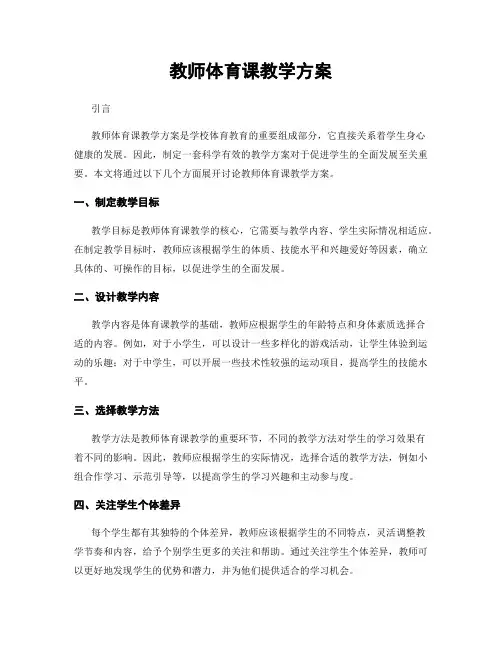 教师体育课教学方案

引言

教师体育课教学方案是学校体育教育的重要组成部分，它直接关系着学生身心健康的发展。因此，制定一套科学有效的教学方案对于促进学生的全面发展至关重要。本文将通过以下几个方面展开讨论教师体育课教学方案。

一、制定教学目标

教学目标是教师体育课教学的核心，它需要与教学内容、学生实际情况相适应。在制定教学目标时，教师应该根据学生的体质、技能水平和兴趣爱好等因素，确立具体的、可操作的目标，以促进学生的全面发展。

二、设计教学内容

教学内容是体育课教学的基础，教师应根据学生的年龄特点和身体素质选择合适的内容。例如，对于小学生，可以设计一些多样化的游戏活动，让学生体验到运动的乐趣；对于中学生，可以开展一些技术性较强的运动项目，提高学生的技能水平。

三、选择教学方法

教学方法是教师体育课教学的重要环节，不同的教学方法对学生的学习效果有着不同的影响。因此，教师应根据学生的实际情况，选择合适的教学方法，例如小组合作学习、示范引导等，以提高学生的学习兴趣和主动参与度。

四、关注学生个体差异

每个学生都有其独特的个体差异，教师应该根据学生的不同特点，灵活调整教学节奏和内容，给予个别学生更多的关注和帮助。通过关注学生个体差异，教师可以更好地发现学生的优势和潜力，并为他们提供适合的学习机会。